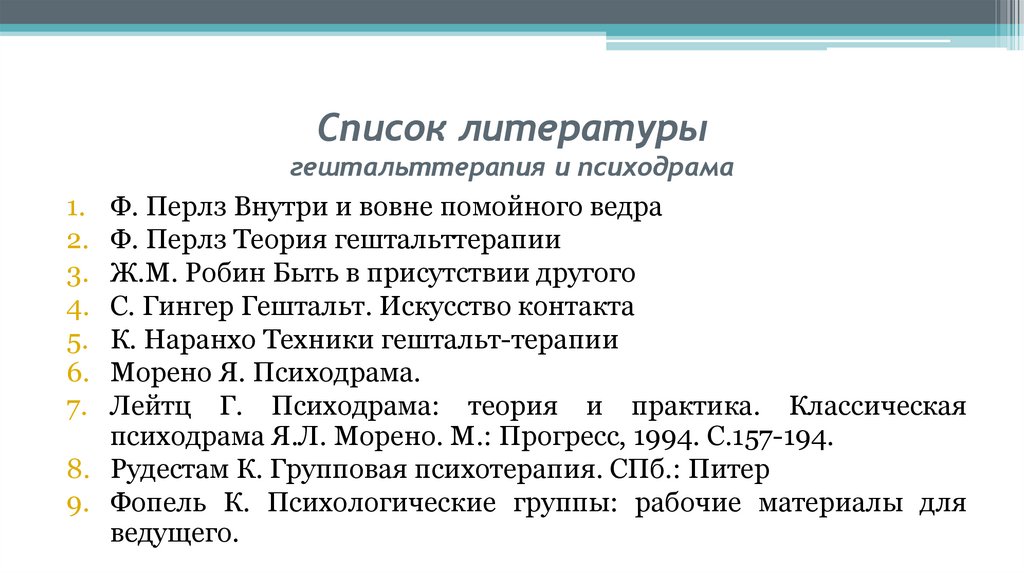 Список литературы
гештальттерапия и психодрама

1. Ф. Перлз Внутри и вовне помойного ведра
2. Ф. Перлз Теория гештальттерапии
3. Ж.М. Робин Быть в присутствии другого
4. С. Гингер Гештальт. Искусство контакта
5. К. Наранхо Техники гештальт-терапии
6. Морено Я. Психодрама.
7. Лейтц Г. Психодрама: теория и практика. Классическая психодрама Я.Л. Морено. М.: Прогресс, 1994. С.157-194.
8. Рудестам К. Групповая психотерапия. СПб.: Питер
9. Фопель К. Психологические группы: рабочие материалы для ведущего.